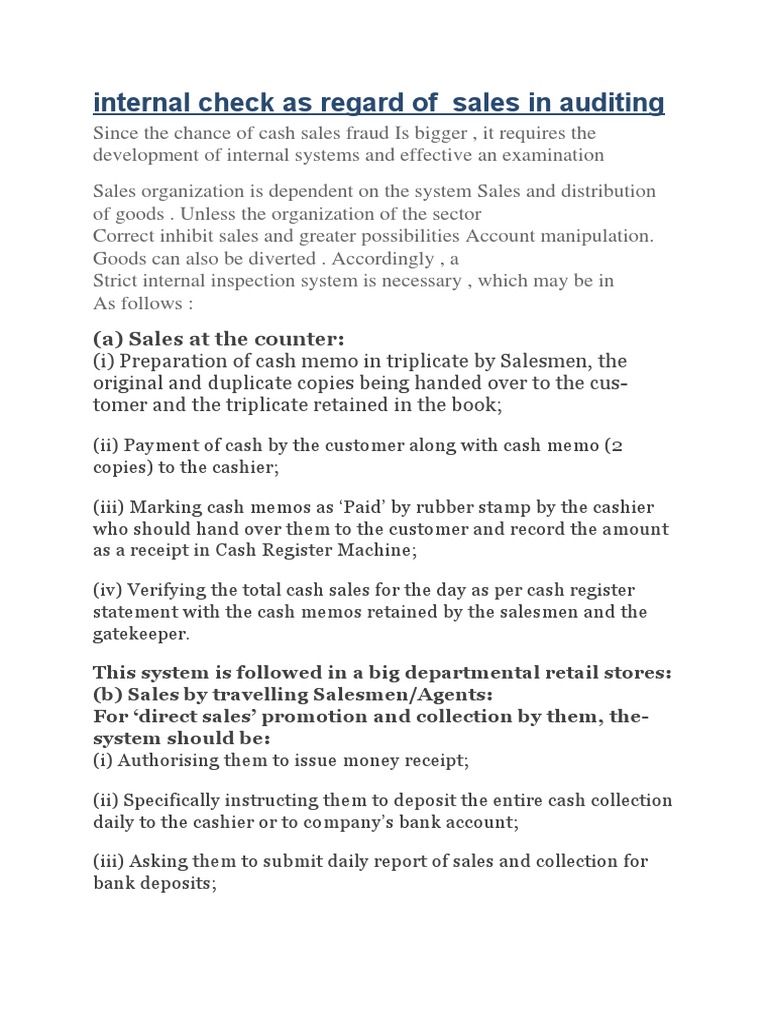 internal check as regard of sales in auditing

Since the chance of cash sales fraud Is bigger , it requires the development of internal systems and effective an examination

Sales organization is dependent on the system Sales and distribution of goods . Unless the organization of the sector
Correct inhibit sales and greater possibilities Account manipulation. Goods can also be diverted . Accordingly , a
Strict internal inspection system is necessary , which may be in
As follows :

(a) Sales at the counter:
(i) Preparation of cash memo in triplicate by Salesmen, the original and duplicate copies being handed over to the customer and the triplicate retained in the book;

(ii) Payment of cash by the customer along with cash memo (2 copies) to the cashier;

(iii) Marking cash memos as 'Paid' by rubber stamp by the cashier who should hand over them to the customer and record the amount as a receipt in Cash Register Machine;

(iv) Verifying the total cash sales for the day as per cash register statement with the cash memos retained by the salesmen and the gatekeeper.

This system is followed in a big departmental retail stores:
(b) Sales by travelling Salesmen/Agents:
For 'direct sales' promotion and collection by them, the-system should be:
(i) Authorising them to issue money receipt;

(ii) Specifically instructing them to deposit the entire cash collection daily to the cashier or to company's bank account;

(iii) Asking them to submit daily report of sales and collection for bank deposits;